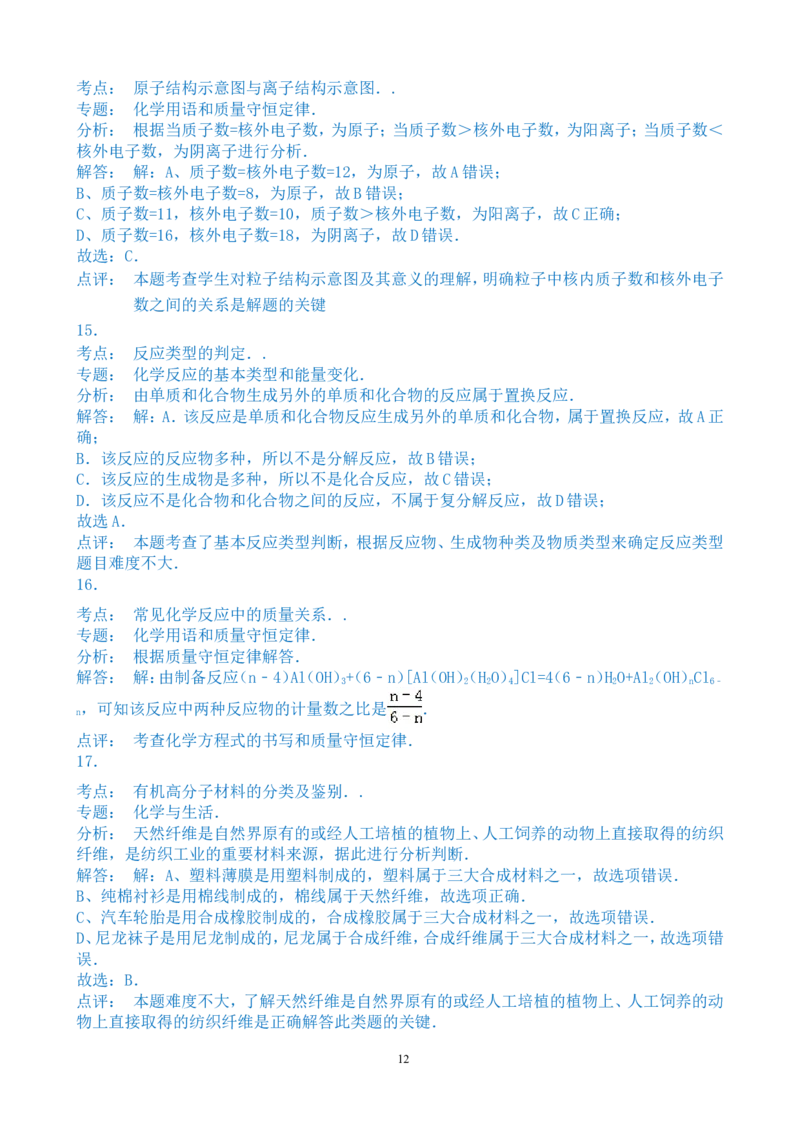 考点： 原子结构示意图与离子结构示意图．．
专题： 化学用语和质量守恒定律．
分析： 根据当质子数=核外电子数，为原子；当质子数＞核外电子数，为阳离子；当质子数＜核外电子数，为阴离子进行分析．
解答： 解：A、质子数=核外电子数=12，为原子，故A错误；
B、质子数=核外电子数=8，为原子，故B错误；
C、质子数=11，核外电子数=10，质子数＞核外电子数，为阳离子，故C正确；
D、质子数=16，核外电子数=18，为阴离子，故D错误．
故选：C．
点评： 本题考查学生对粒子结构示意图及其意义的理解，明确粒子中核内质子数和核外电子数之间的关系是解题的关键
15．
考点： 反应类型的判定．．
专题： 化学反应的基本类型和能量变化．
分析： 由单质和化合物生成另外的单质和化合物的反应属于置换反应．
解答： 解：A．该反应是单质和化合物反应生成另外的单质和化合物，属于置换反应，故A正确；
B．该反应的反应物多种，所以不是分解反应，故B错误；
C．该反应的生成物是多种，所以不是化合反应，故C错误；
D．该反应不是化合物和化合物之间的反应，不属于复分解反应，故D错误；
故选A．
点评： 本题考查了基本反应类型判断，根据反应物、生成物种类及物质类型来确定反应类型题目难度不大．
16．
考点： 常见化学反应中的质量关系．．
专题： 化学用语和质量守恒定律．
分析： 根据质量守恒定律解答．
解答： 解：由制备反应$(n-4)Al(OH)_3+(6-n)[Al(OH)_2(H_2O)_4]Cl=4(6-n)H_2O+Al_2(OH)_nCl_{6-n}$，可知该反应中两种反应物的计量数之比是$\frac{n-4}{6-n}$．
点评： 考查化学方程式的书写和质量守恒定律．
17．
考点： 有机高分子材料的分类及鉴别．．
专题： 化学与生活．
分析： 天然纤维是自然界原有的或经人工培植的植物上、人工饲养的动物上直接取得的纺织纤维，是纺织工业的重要材料来源，据此进行分析判断．
解答： 解：A、塑料薄膜是用塑料制成的，塑料属于三大合成材料之一，故选项错误．
B、纯棉衬衫是用棉线制成的，棉线属于天然纤维，故选项正确．
C、汽车轮胎是用合成橡胶制成的，合成橡胶属于三大合成材料之一，故选项错误．
D、尼龙袜子是用尼龙制成的，尼龙属于合成纤维，合成纤维属于三大合成材料之一，故选项错误．
故选：B．
点评： 本题难度不大，了解天然纤维是自然界原有的或经人工培植的植物上、人工饲养的动物上直接取得的纺织纤维是正确解答此类题的关键．

12